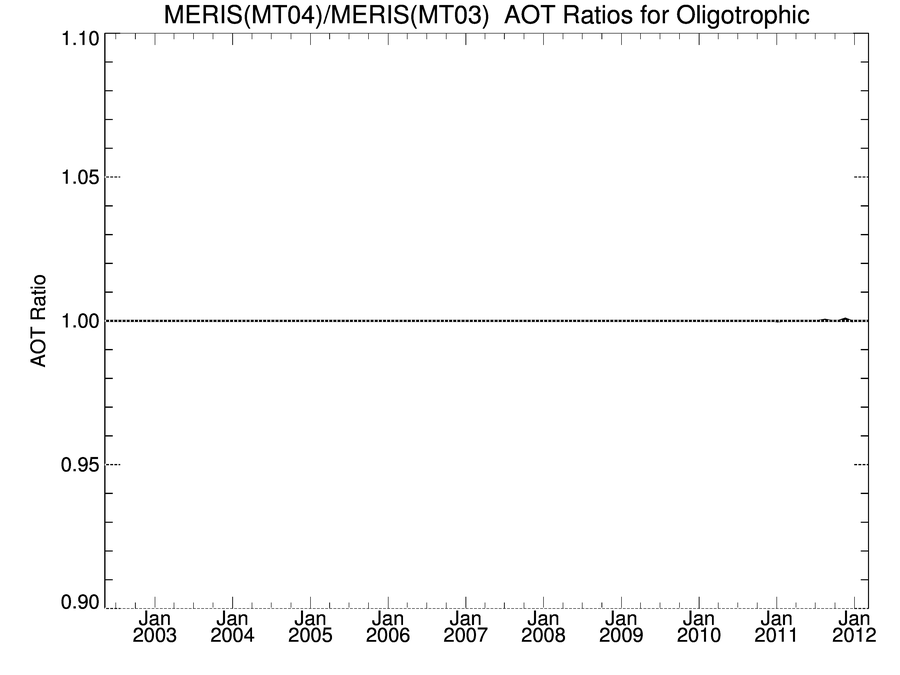 MERIS(MT04)/MERIS(MT03) AOT Ratios for Oligotrophic

AOT Ratio

1.10
1.05
1.00
0.95
0.90

Jan 2003
Jan 2004
Jan 2005
Jan 2006
Jan 2007
Jan 2008
Jan 2009
Jan 2010
Jan 2011
Jan 2012